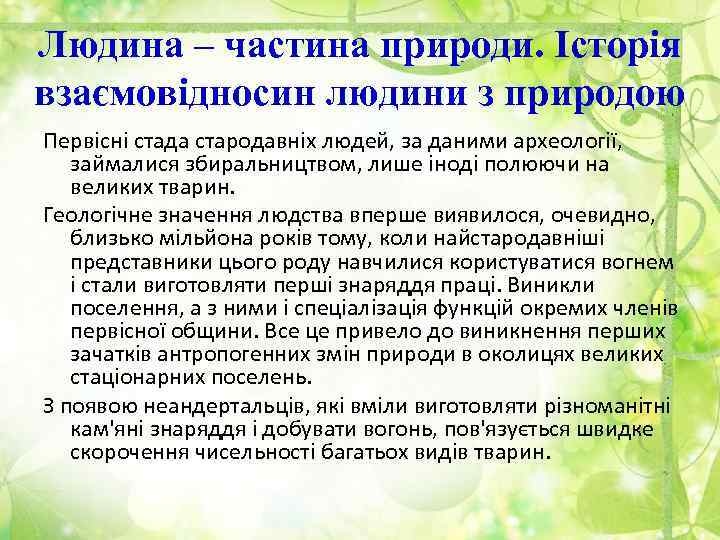 Людина – частина природи. Історія взаємовідносин людини з природою

Первісні стада стародавніх людей, за даними археології, займалися збиральництвом, лише іноді полюючи на великих тварин.

Геологічне значення людства вперше виявилося, очевидно, близько мільйона років тому, коли найстародавніші представники цього роду навчилися користуватися вогнем і стали виготовляти перші знаряддя праці. Виникли поселення, а з ними і спеціалізація функцій окремих членів первісної общини. Все це привело до виникнення перших зачатків антропогенних змін природи в околицях великих стаціонарних поселень.

З появою неандертальців, які вміли виготовляти різноманітні кам'яні знаряддя і добувати вогонь, пов'язується швидке скорочення чисельності багатьох видів тварин.